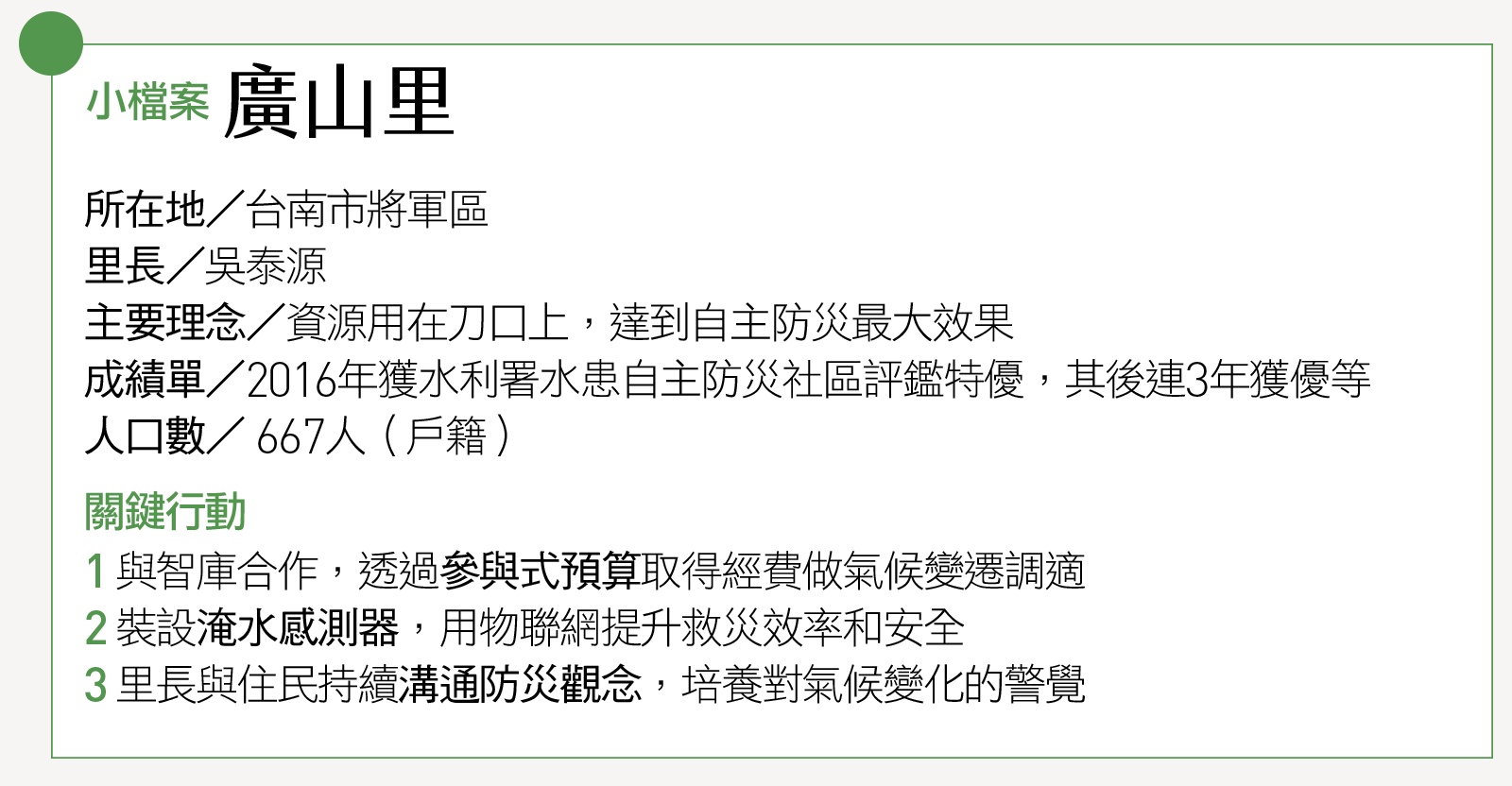 小檔案 廣山里

所在地／台南市將軍區
里長／吳泰源
主要理念／資源用在刀口上，達到自主防災最大效果
成績單／2016年獲水利署水患自主防災社區評鑑特優，其後連3年獲優等
人口數／667人（戶籍）

關鍵行動
1 與智庫合作，透過參與式預算取得經費做氣候變遷調適
2 裝設淹水感測器，用物聯網提升救災效率和安全
3 里長與住民持續溝通防災觀念，培養對氣候變化的警覺